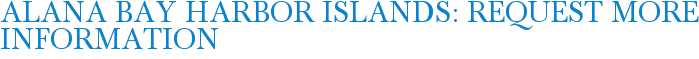 ALANA BAY HARBOR ISLANDS: REQUEST MORE INFORMATION